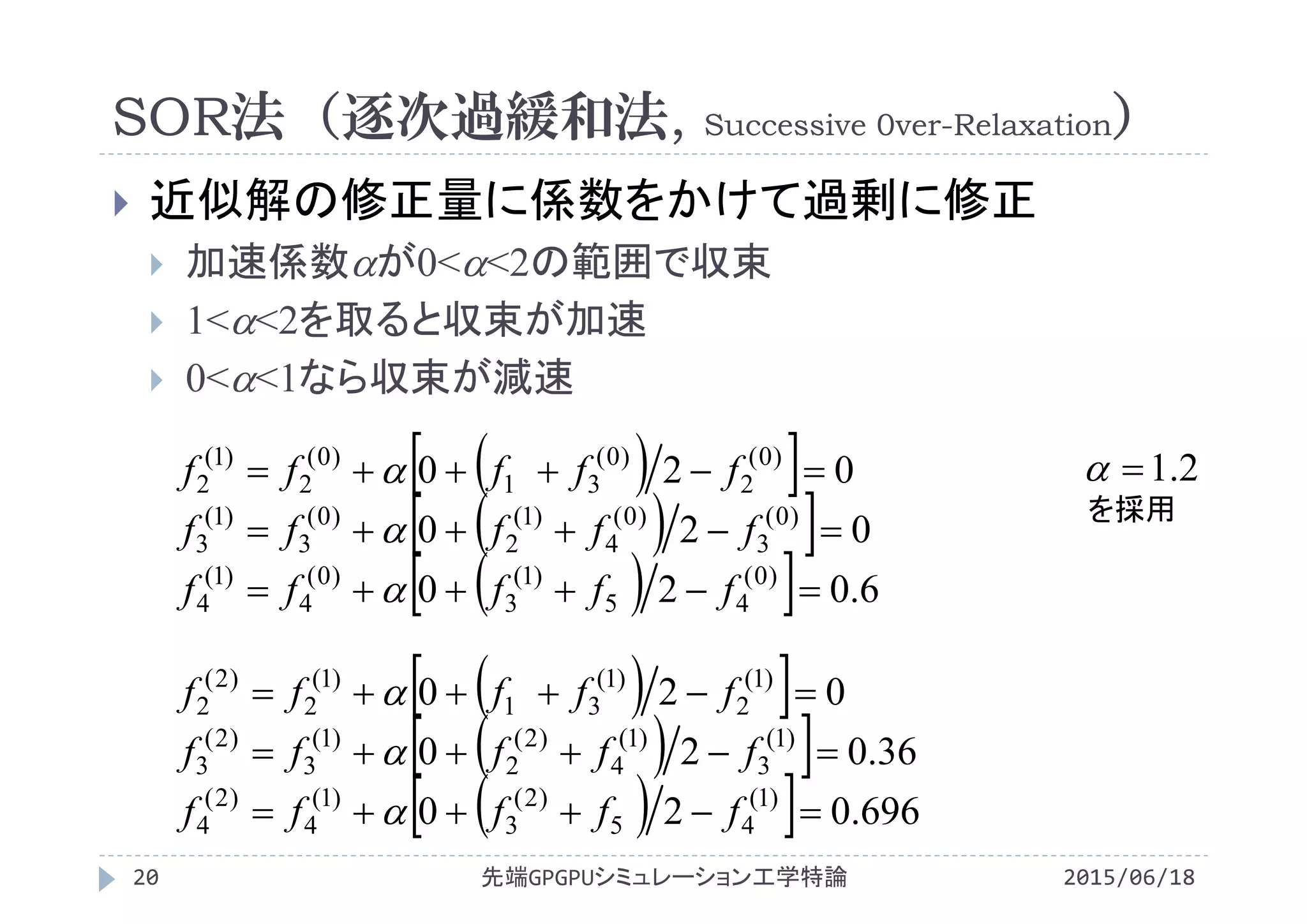 SOR法（逐次過緩和法, Successive Over-Relaxation）

近似解の修正量に係数をかけて過剰に修正

加速係数$\alpha$が$0<\alpha<2$の範囲で収束

$1<\alpha<2$を取ると収束が加速

$0<\alpha<1$なら収束が減速

$f_2^{(1)} = f_2^{(0)} + \alpha\left[0 + \left(f_1 + f_3^{(0)}\right)/2 - f_2^{(0)}\right] = 0$
$f_3^{(1)} = f_3^{(0)} + \alpha\left[0 + \left(f_2^{(1)} + f_4^{(0)}\right)/2 - f_3^{(0)}\right] = 0$
$f_4^{(1)} = f_4^{(0)} + \alpha\left[0 + \left(f_3^{(1)} + f_5\right)/2 - f_4^{(0)}\right] = 0.6$

$\alpha = 1.2$
を採用

$f_2^{(2)} = f_2^{(1)} + \alpha\left[0 + \left(f_1 + f_3^{(1)}\right)/2 - f_2^{(1)}\right] = 0$
$f_3^{(2)} = f_3^{(1)} + \alpha\left[0 + \left(f_2^{(2)} + f_4^{(1)}\right)/2 - f_3^{(1)}\right] = 0.36$
$f_4^{(2)} = f_4^{(1)} + \alpha\left[0 + \left(f_3^{(2)} + f_5\right)/2 - f_4^{(1)}\right] = 0.696$

20　先端GPGPUシミュレーション工学特論　2015/06/18